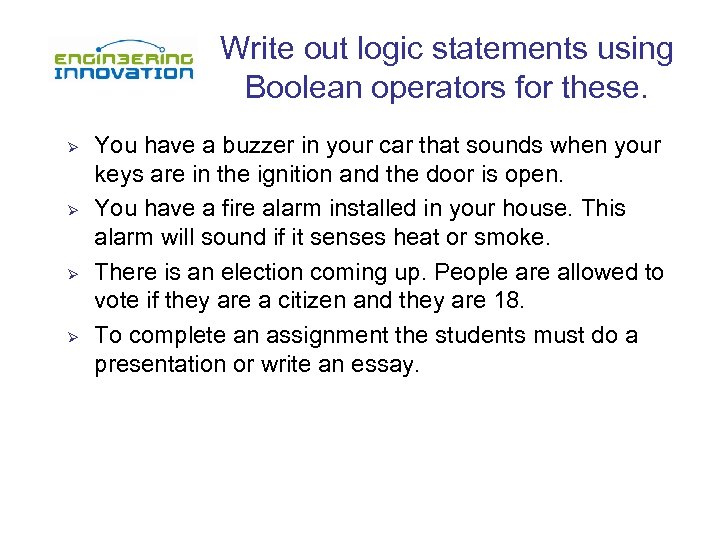 ENGINEERING INNOVATION

Write out logic statements using Boolean operators for these.

➢ You have a buzzer in your car that sounds when your keys are in the ignition and the door is open.

➢ You have a fire alarm installed in your house. This alarm will sound if it senses heat or smoke.

➢ There is an election coming up. People are allowed to vote if they are a citizen and they are 18.

➢ To complete an assignment the students must do a presentation or write an essay.